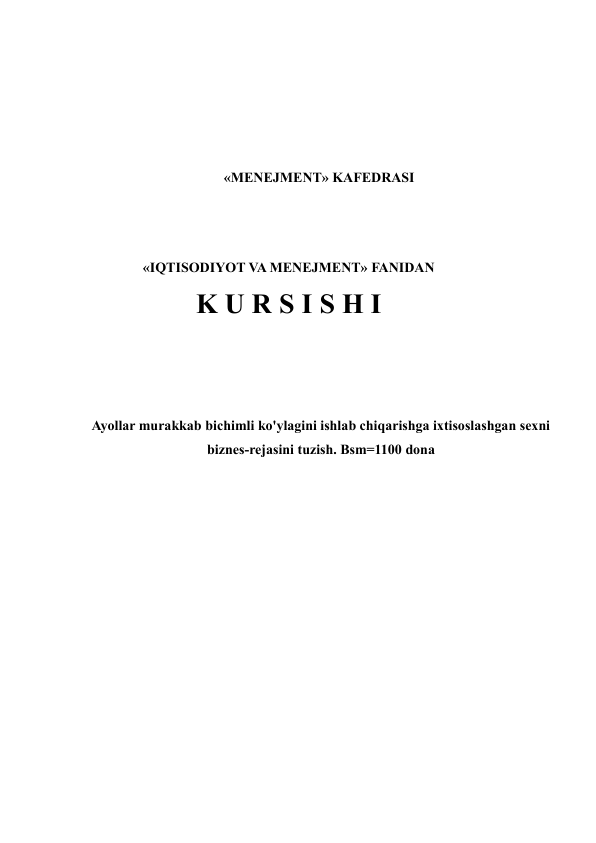 «MENEJMENT» KAFEDRASI

«IQTISODIYOT VA MENEJMENT» FANIDAN

K U R S I S H I

Ayollar murakkab bichimli ko'ylagini ishlab chiqarishga ixtisoslashgan sexni biznes-rejasini tuzish. Bsm=1100 dona